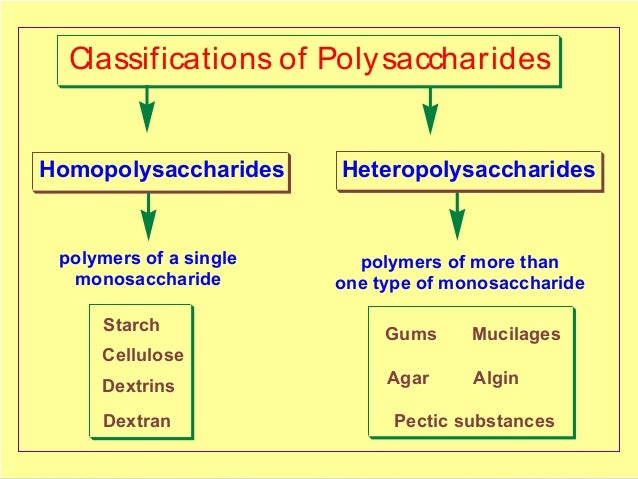 Classifications of Polysaccharides

Homopolysaccharides

polymers of a single monosaccharide

Starch
Cellulose
Dextrins
Dextran

Heteropolysaccharides

polymers of more than one type of monosaccharide

Gums Mucilages
Agar Algin
Pectic substances